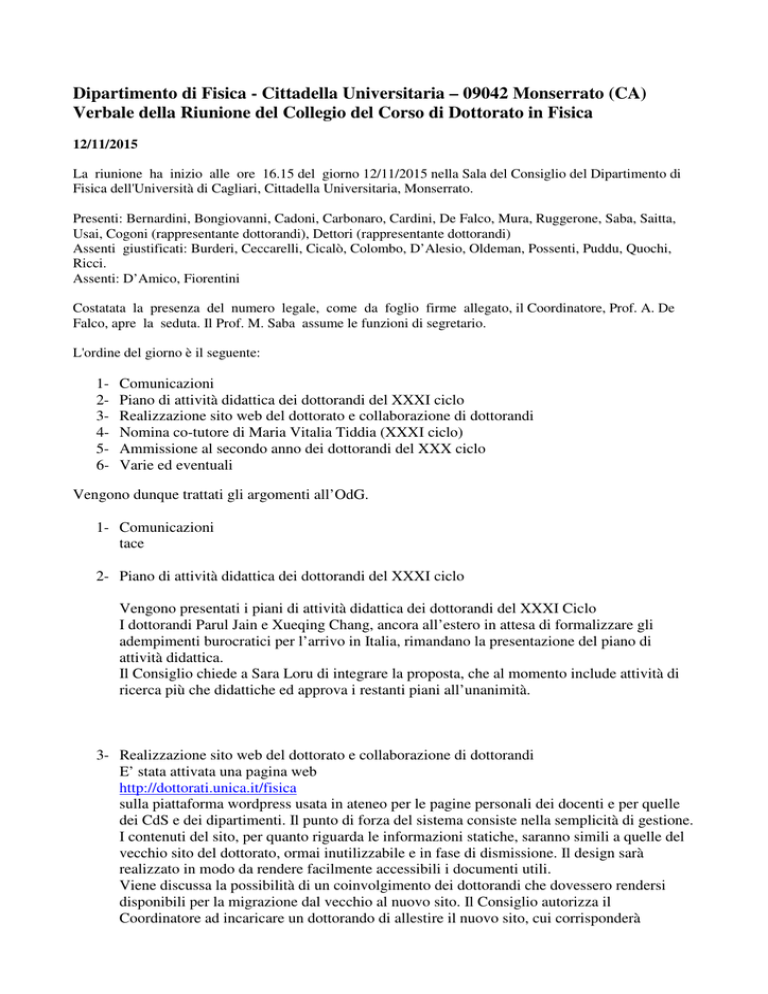 Dipartimento di Fisica - Cittadella Universitaria – 09042 Monserrato (CA)
Verbale della Riunione del Collegio del Corso di Dottorato in Fisica

12/11/2015

La riunione ha inizio alle ore 16.15 del giorno 12/11/2015 nella Sala del Consiglio del Dipartimento di Fisica dell'Università di Cagliari, Cittadella Universitaria, Monserrato.

Presenti: Bernardini, Bongiovanni, Cadoni, Carbonaro, Cardini, De Falco, Mura, Ruggerone, Saba, Saitta, Usai, Cogoni (rappresentante dottorandi), Dettori (rappresentante dottorandi)
Assenti giustificati: Burderi, Ceccarelli, Cicalò, Colombo, D'Alesio, Oldeman, Possenti, Puddu, Quochi, Ricci.
Assenti: D'Amico, Fiorentini

Costatata la presenza del numero legale, come da foglio firme allegato, il Coordinatore, Prof. A. De Falco, apre la seduta. Il Prof. M. Saba assume le funzioni di segretario.

L'ordine del giorno è il seguente:

1- Comunicazioni
2- Piano di attività didattica dei dottorandi del XXXI ciclo
3- Realizzazione sito web del dottorato e collaborazione di dottorandi
4- Nomina co-tutore di Maria Vitalia Tiddia (XXXI ciclo)
5- Ammissione al secondo anno dei dottorandi del XXX ciclo
6- Varie ed eventuali

Vengono dunque trattati gli argomenti all'OdG.

1- Comunicazioni
tace

2- Piano di attività didattica dei dottorandi del XXXI ciclo

Vengono presentati i piani di attività didattica dei dottorandi del XXXI Ciclo
I dottorandi Parul Jain e Xueqing Chang, ancora all'estero in attesa di formalizzare gli adempimenti burocratici per l'arrivo in Italia, rimandano la presentazione del piano di attività didattica.
Il Consiglio chiede a Sara Loru di integrare la proposta, che al momento include attività di ricerca più che didattiche ed approva i restanti piani all'unanimità.

3- Realizzazione sito web del dottorato e collaborazione di dottorandi
E' stata attivata una pagina web
http://dottorati.unica.it/fisica
sulla piattaforma wordpress usata in ateneo per le pagine personali dei docenti e per quelle dei CdS e dei dipartimenti. Il punto di forza del sistema consiste nella semplicità di gestione.
I contenuti del sito, per quanto riguarda le informazioni statiche, saranno simili a quelle del vecchio sito del dottorato, ormai inutilizzabile e in fase di dismissione. Il design sarà realizzato in modo da rendere facilmente accessibili i documenti utili.
Viene discussa la possibilità di un coinvolgimento dei dottorandi che dovessero rendersi disponibili per la migrazione dal vecchio al nuovo sito. Il Consiglio autorizza il Coordinatore ad incaricare un dottorando di allestire il nuovo sito, cui corrisponderà